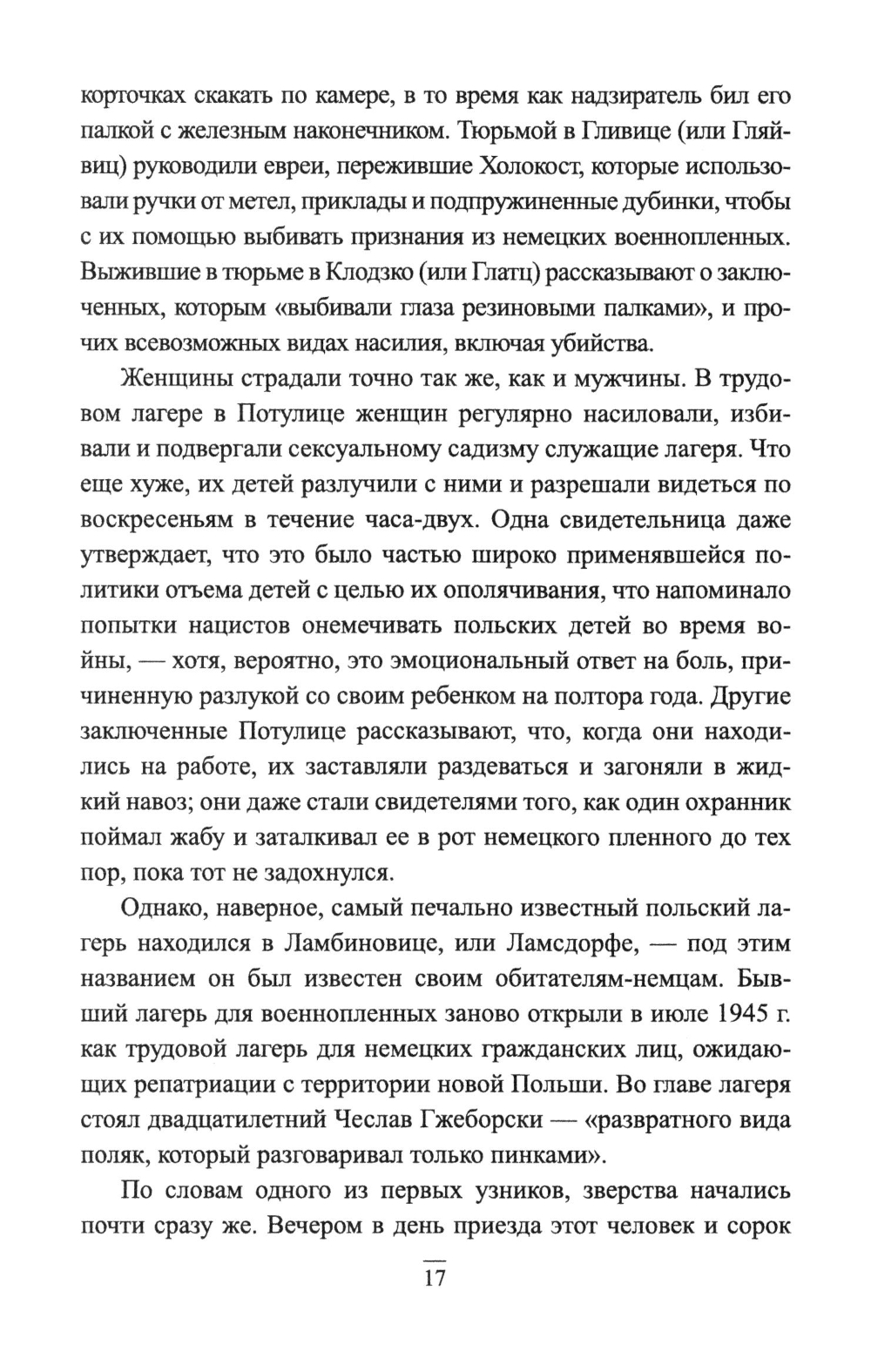 корточках скакать по камере, в то время как надзиратель бил его палкой с железным наконечником. Тюрьмой в Гливице (или Гляйвиц) руководили евреи, пережившие Холокост, которые использовали ручки от метел, приклады и подпружиненные дубинки, чтобы с их помощью выбивать признания из немецких военнопленных. Выжившие в тюрьме в Клодзко (или Глатц) рассказывают о заключенных, которым «выбивали глаза резиновыми палками», и прочих всевозможных видах насилия, включая убийства.

Женщины страдали точно так же, как и мужчины. В трудовом лагере в Потулице женщин регулярно насиловали, избивали и подвергали сексуальному садизму служащие лагеря. Что еще хуже, их детей разлучили с ними и разрешали видеться по воскресеньям в течение часа-двух. Одна свидетельница даже утверждает, что это было частью широко применявшейся политики отъема детей с целью их ополячивания, что напоминало попытки нацистов онемечивать польских детей во время войны, — хотя, вероятно, это эмоциональный ответ на боль, причиненную разлукой со своим ребенком на полтора года. Другие заключенные Потулице рассказывают, что, когда они находились на работе, их заставляли раздеваться и загоняли в жидкий навоз; они даже стали свидетелями того, как один охранник поймал жабу и заталкивал ее в рот немецкого пленного до тех пор, пока тот не задохнулся.

Однако, наверное, самый печально известный польский лагерь находился в Ламбиновице, или Ламсдорфе, — под этим названием он был известен своим обитателям-немцам. Бывший лагерь для военнопленных заново открыли в июле 1945 г. как трудовой лагерь для немецких гражданских лиц, ожидающих репатриации с территории новой Польши. Во главе лагеря стоял двадцатилетний Чеслав Гжеборски — «развратного вида поляк, который разговаривал только пинками».

По словам одного из первых узников, зверства начались почти сразу же. Вечером в день приезда этот человек и сорок

17